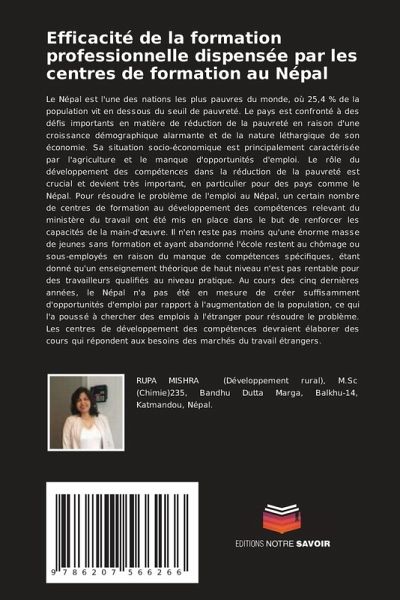 Efficacité de la formation professionnelle dispensée par les centres de formation au Népal

Le Népal est l'une des nations les plus pauvres du monde, où 25,4 % de la population vit en dessous du seuil de pauvreté. Le pays est confronté à des défis importants en matière de réduction de la pauvreté en raison d'une croissance démographique alarmante et de la nature léthargique de son économie. Sa situation socio-économique est principalement caractérisée par l'agriculture et le manque d'opportunités d'emploi. Le rôle du développement des compétences dans la réduction de la pauvreté est crucial et devient très important, en particulier pour des pays comme le Népal. Pour résoudre le problème de l'emploi au Népal, un certain nombre de centres de formation au développement des compétences relevant du ministère du travail ont été mis en place dans le but de renforcer les capacités de la main-d'œuvre. Il n'en reste pas moins qu'une énorme masse de jeunes sans formation et ayant abandonné l'école restent au chômage ou sous-employés en raison du manque de compétences spécifiques, étant donné qu'un enseignement théorique de haut niveau n'est pas rentable pour des travailleurs qualifiés au niveau pratique. Au cours des cinq dernières années, le Népal n'a pas été en mesure de créer suffisamment d'opportunités d'emploi par rapport à l'augmentation de la population, ce qui l'a poussé à chercher des emplois à l'étranger pour résoudre le problème. Les centres de développement des compétences devraient élaborer des cours qui répondent aux besoins des marchés du travail étrangers.

RUPA MISHRA (Développement rural), M.Sc (Chimie)235, Bandhu Dutta Marga, Balkhu-14, Katmandou, Népal.

9 786207 566266

EDITIONS NOTRE SAVOIR